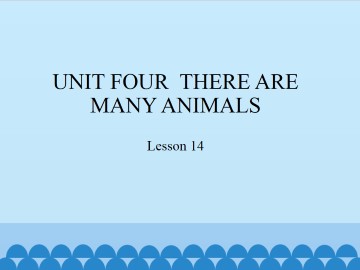 UNIT FOUR THERE ARE MANY ANIMALS

Lesson 14